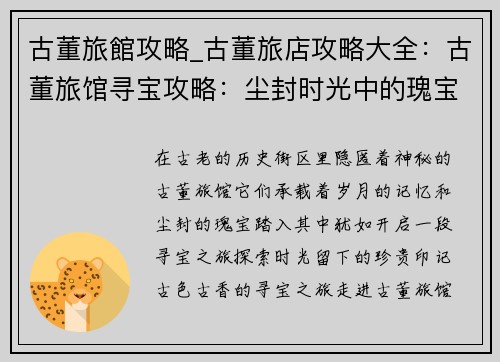 古董旅館攻略_古董旅店攻略大全：古董旅馆寻宝攻略：尘封时光中的瑰宝

在古老的历史街区里隐匿着神秘的古董旅馆它们承载着岁月的记忆和尘封的瑰宝踏入其中犹如开启一段寻宝之旅探索时光留下的珍贵印记古色古香的寻宝之旅走进古董旅馆